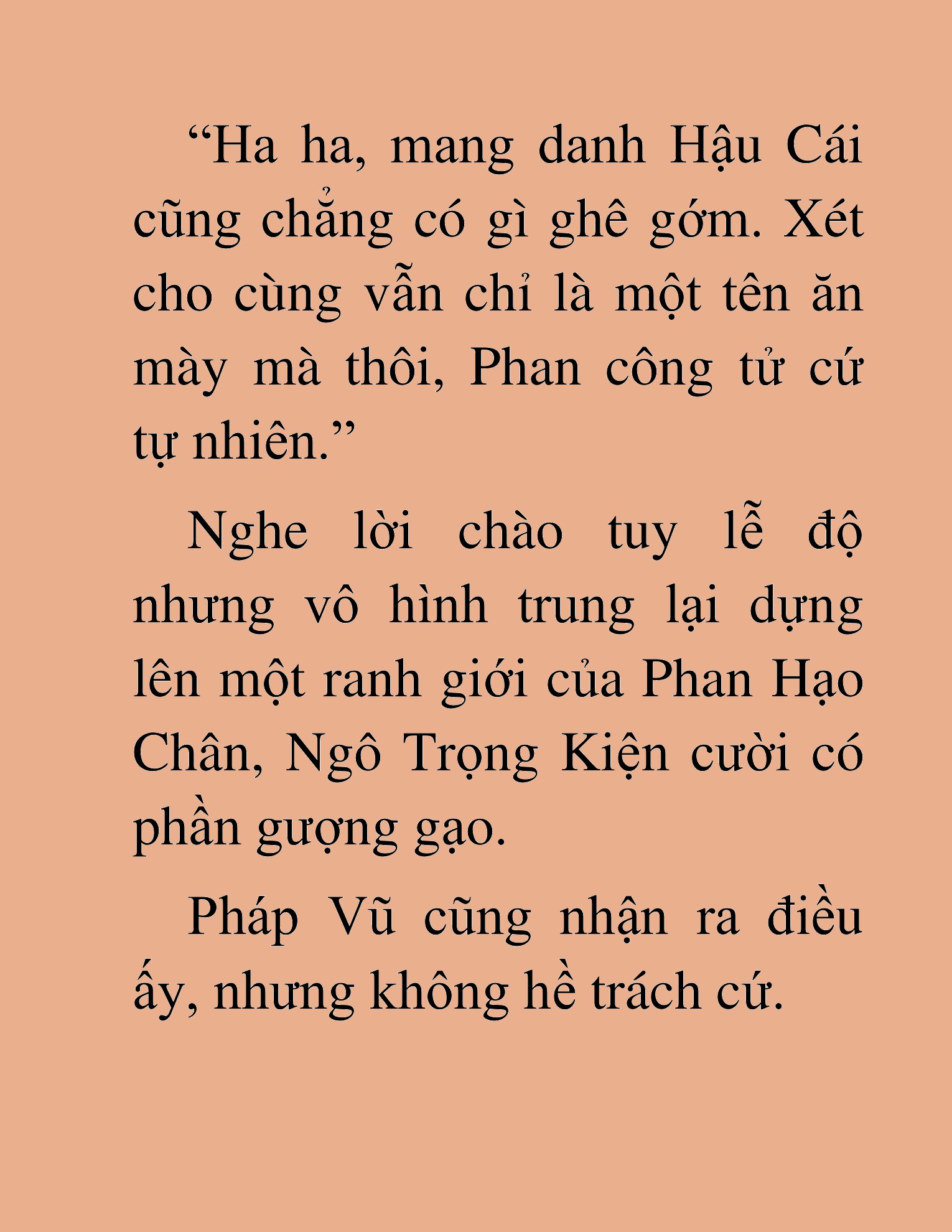 “Ha ha, mang danh Hậu Cái cũng chẳng có gì ghê gớm. Xét cho cùng vẫn chỉ là một tên ăn mày mà thôi, Phan công tử cứ tự nhiên.”

Nghe lời chào tuy lễ độ nhưng vô hình trung lại dựng lên một ranh giới của Phan Hạo Chân, Ngô Trọng Kiện cười có phần gượng gạo.

Pháp Vũ cũng nhận ra điều ấy, nhưng không hề trách cứ.